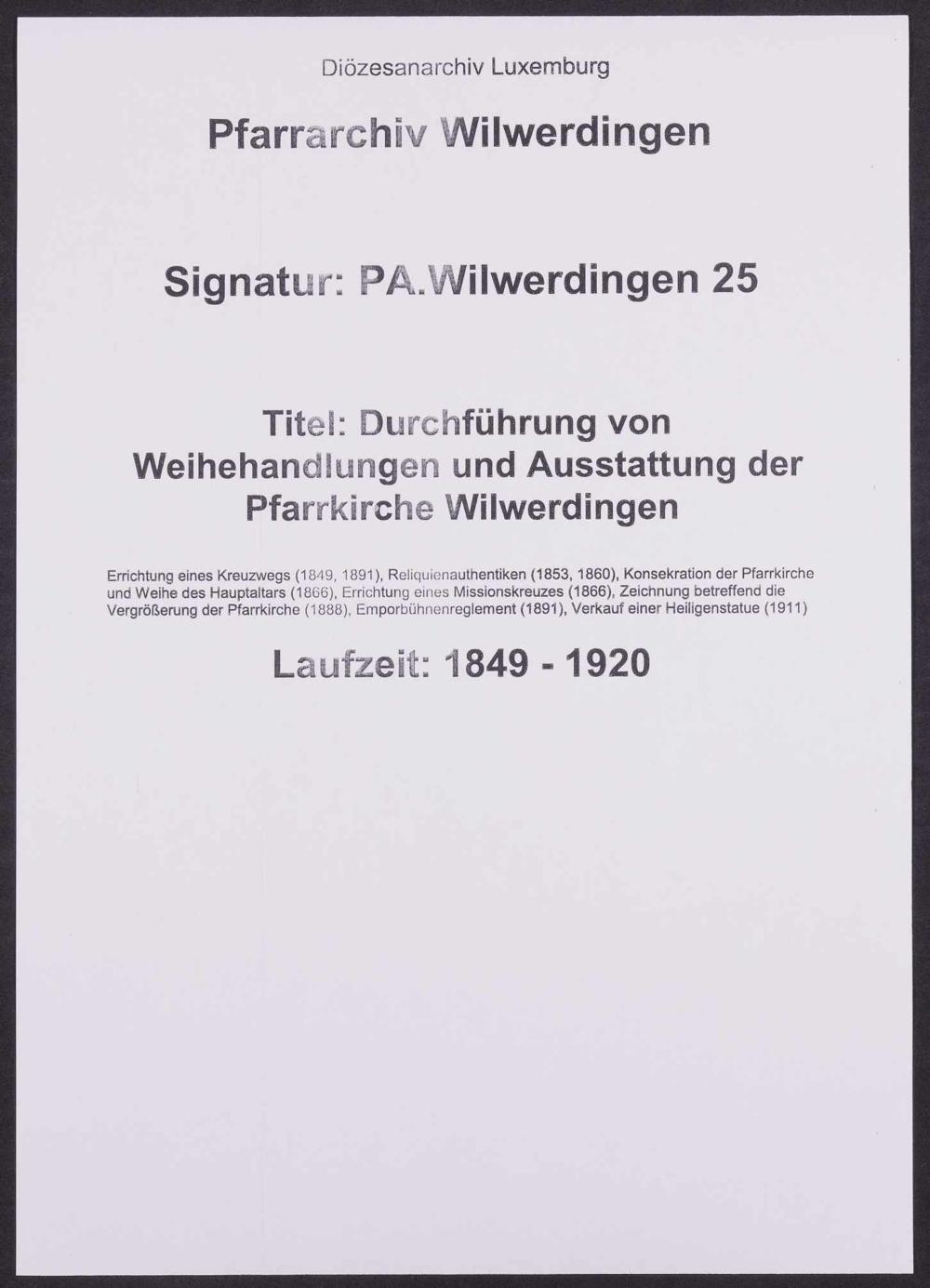 Diözesanarchiv Luxemburg

Pfarrarchiv Wilwerdingen

Signatur: PA.Wilwerdingen 25

Titel: Durchführung von Weihehandlungen und Ausstattung der Pfarrkirche Wilwerdingen

Errichtung eines Kreuzwegs (1849, 1891), Reliquienauthentiken (1853, 1860), Konsekration der Pfarrkirche und Weihe des Hauptaltars (1866), Errichtung eines Missionskreuzes (1866), Zeichnung betreffend die Vergrößerung der Pfarrkirche (1888), Emporbühnenreglement (1891), Verkauf einer Heiligenstatue (1911)

Laufzeit: 1849 - 1920